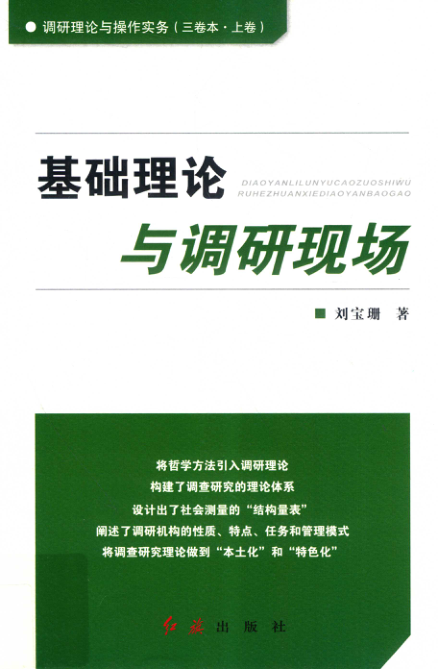 ● 调研理论与操作实务（三卷本·上卷）

基础理论

DIAOYANLILUNYUCAOZUOSHIWU
RUHEZHUANXIEDIAOYANBAOGAO

与调研现场

■ 刘宝珊 著

将哲学方法引入调研理论
构建了调查研究的理论体系
设计出了社会测量的“结构量表”
阐述了调研机构的性质、特点、任务和管理模式
将调查研究理论做到“本土化”和“特色化”

红旗出版社